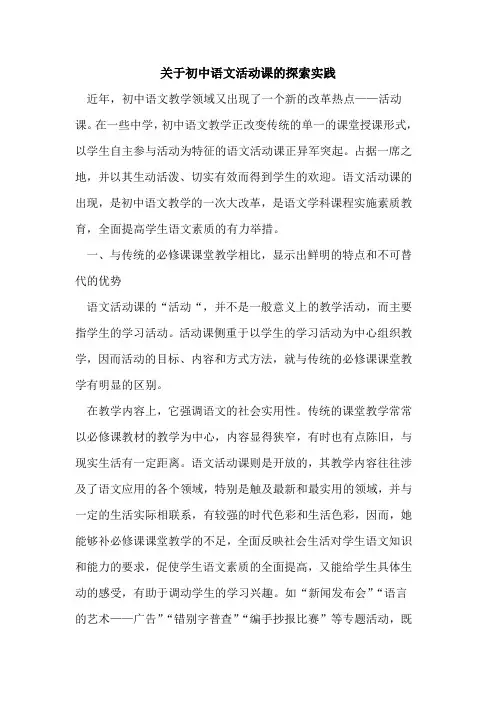 关于初中语文活动课的探索实践

近年，初中语文教学领域又出现了一个新的改革热点——活动课。在一些中学，初中语文教学正改变传统的单一的课堂授课形式，以学生自主参与活动为特征的语文活动课正异军突起。占据一席之地，并以其生动活泼、切实有效而得到学生的欢迎。语文活动课的出现，是初中语文教学的一次大改革，是语文学科课程实施素质教育，全面提高学生语文素质的有力举措。

一、与传统的必修课课堂教学相比，显示出鲜明的特点和不可替代的优势

语文活动课的“活动“，并不是一般意义上的教学活动，而主要指学生的学习活动。活动课侧重于以学生的学习活动为中心组织教学，因而活动的目标、内容和方式方法，就与传统的必修课课堂教学有明显的区别。

在教学内容上，它强调语文的社会实用性。传统的课堂教学常常以必修课教材的教学为中心，内容显得狭窄，有时也有点陈旧，与现实生活有一定距离。语文活动课则是开放的，其教学内容往往涉及了语文应用的各个领域，特别是触及最新和最实用的领域，并与一定的生活实际相联系，有较强的时代色彩和生活色彩，因而，她能够补必修课课堂教学的不足，全面反映社会生活对学生语文知识和能力的要求，促使学生语文素质的全面提高，又能给学生具体生动的感受，有助于调动学生的学习兴趣。如“新闻发布会”“语言的艺术——广告”“错别字普查”“编手抄报比赛”等专题活动，既